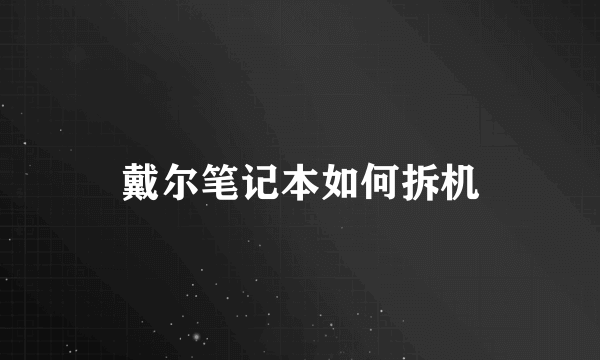 戴尔笔记本如何拆机